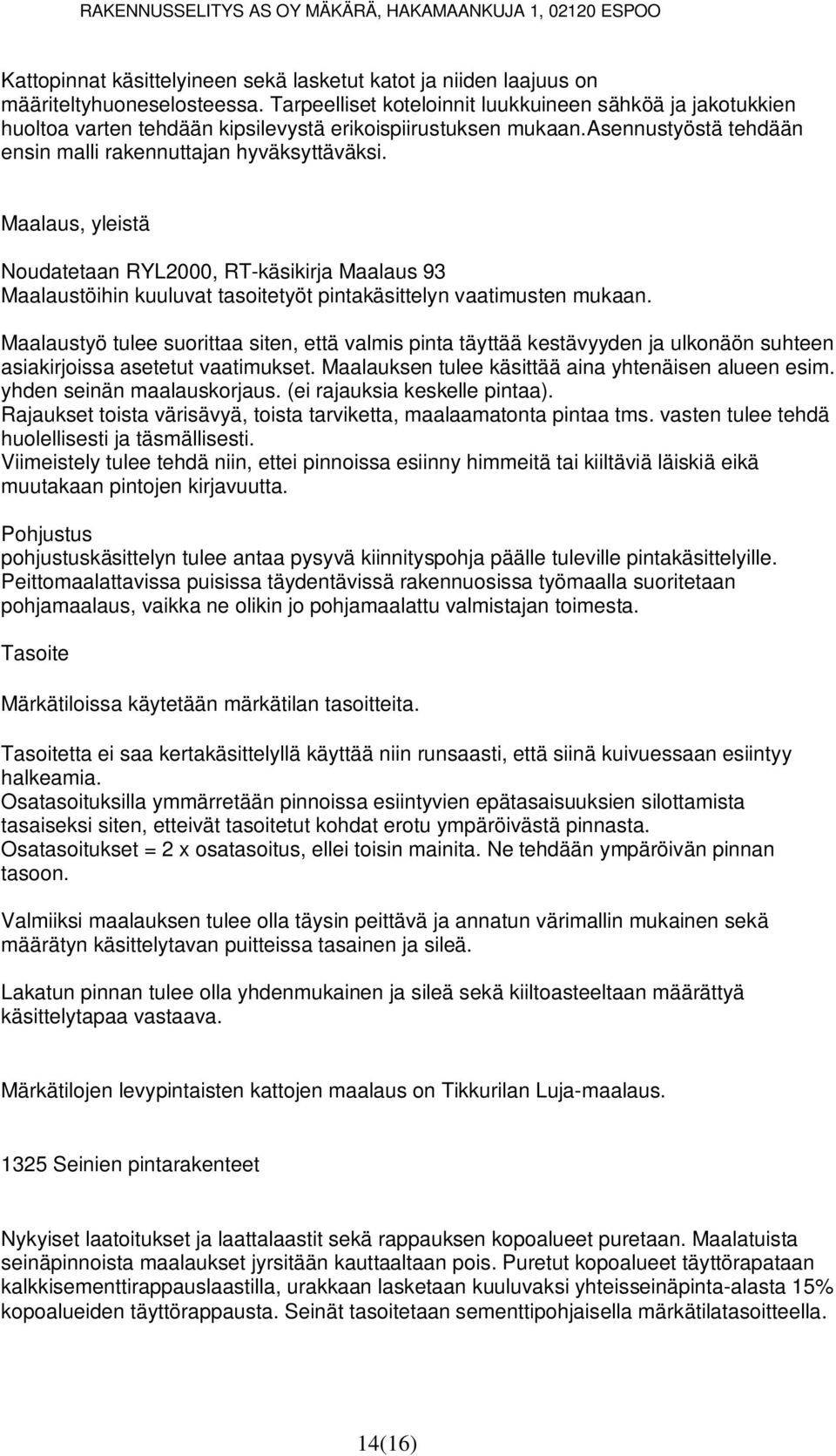 RAKENNUSSELITYS AS OY MÄKÄRÄ, HAKAMAANKUJA 1, 02120 ESPOO

Kattopinnat käsittelyineen sekä lasketut katot ja niiden laajuus on määriteltyhuoneselosteessa. Tarpeelliset koteloinnit luukkuineen sähköä ja jakotukkien huoltoa varten tehdään kipsilevystä erikoispiirustuksen mukaan.asennustyöstä tehdään ensin malli rakennuttajan hyväksyttäväksi.

Maalaus, yleistä

Noudatetaan RYL2000, RT-käsikirja Maalaus 93
Maalaustöihin kuuluvat tasoitetyöt pintakäsittelyn vaatimusten mukaan.

Maalaustyö tulee suorittaa siten, että valmis pinta täyttää kestävyyden ja ulkonäön suhteen asiakirjoissa asetetut vaatimukset. Maalauksen tulee käsittää aina yhtenäisen alueen esim. yhden seinän maalauskorjaus. (ei rajauksia keskelle pintaa).
Rajaukset toista värisävyä, toista tarviketta, maalaamatonta pintaa tms. vasten tulee tehdä huolellisesti ja täsmällisesti.
Viimeistely tulee tehdä niin, ettei pinnoissa esiinny himmeitä tai kiiltäviä läiskiä eikä muutakaan pintojen kirjavuutta.

Pohjustus
pohjustuskäsittelyn tulee antaa pysyvä kiinnityspohja päälle tuleville pintakäsittelyille.
Peittomaalattavissa puisissa täydentävissä rakennuosissa työmaalla suoritetaan pohjamaalaus, vaikka ne olikin jo pohjamaalattu valmistajan toimesta.

Tasoite

Märkätiloissa käytetään märkätilan tasoitteita.

Tasoitetta ei saa kertakäsittelyllä käyttää niin runsaasti, että siinä kuivuessaan esiintyy halkeamia.
Osatasoituksilla ymmärretään pinnoissa esiintyvien epätasaisuuksien silottamista tasaiseksi siten, etteivät tasoitetut kohdat erotu ympäröivästä pinnasta.
Osatasoitukset = 2 x osatasoitus, ellei toisin mainita. Ne tehdään ympäröivän pinnan tasoon.

Valmiiksi maalauksen tulee olla täysin peittävä ja annatun värimallin mukainen sekä määrätyn käsittelytavan puitteissa tasainen ja sileä.

Lakatun pinnan tulee olla yhdenmukainen ja sileä sekä kiiltoasteeltaan määrättyä käsittelytapaa vastaava.

Märkätilojen levypintaisten kattojen maalaus on Tikkurilan Luja-maalaus.

1325 Seinien pintarakenteet

Nykyiset laatoitukset ja laattalaastit sekä rappauksen kopoalueet puretaan. Maalatuista seinäpinnoista maalaukset jyrsitään kauttaaltaan pois. Puretut kopoalueet täyttörapataan kalkkisementtirappauslaastilla, urakkaan lasketaan kuuluvaksi yhteisseinäpinta-alasta 15% kopoalueiden täyttörappausta. Seinät tasoitetaan sementtipohjaisella märkätilatasoitteella.

14(16)